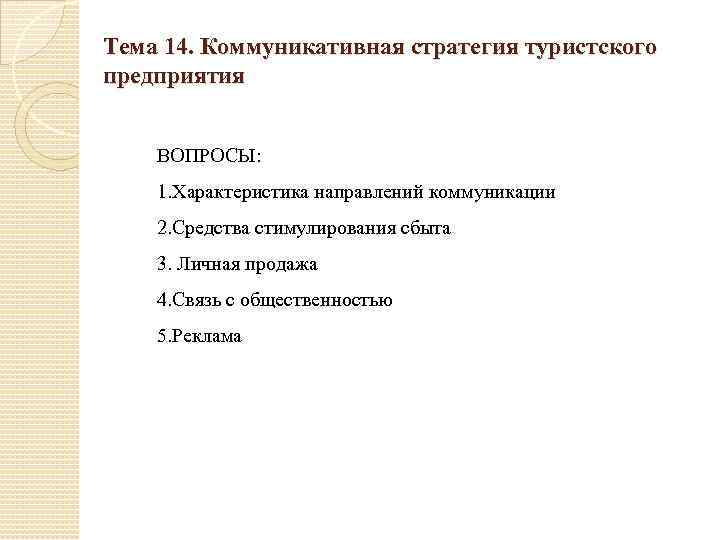 Тема 14. Коммуникативная стратегия туристского предприятия

ВОПРОСЫ:

1.Характеристика направлений коммуникации

2.Средства стимулирования сбыта

3. Личная продажа

4.Связь с общественностью

5.Реклама